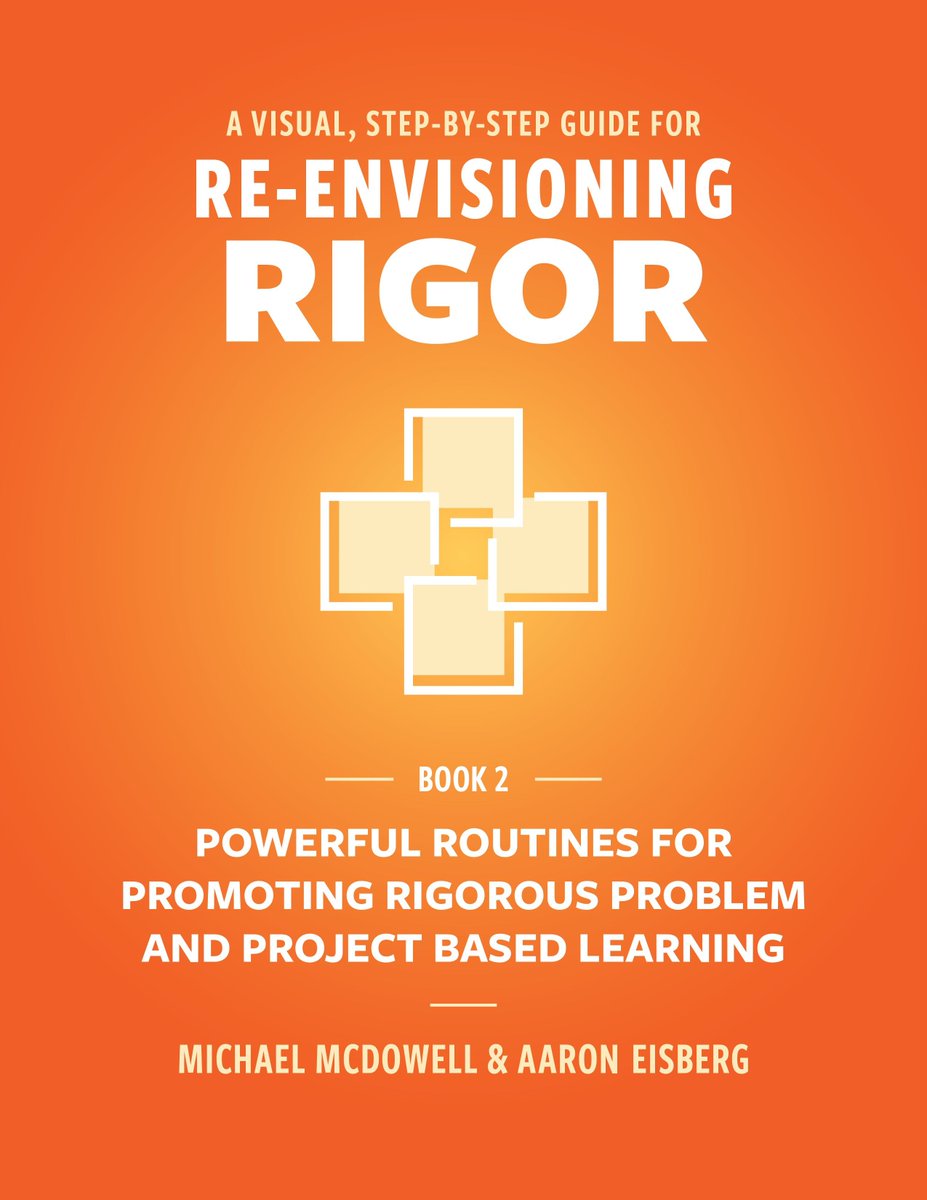 A VISUAL, STEP-BY-STEP GUIDE FOR
RE-ENVISIONING
RIGOR

BOOK 2

POWERFUL ROUTINES FOR PROMOTING RIGOROUS PROBLEM AND PROJECT BASED LEARNING

MICHAEL MCDOWELL & AARON EISBERG